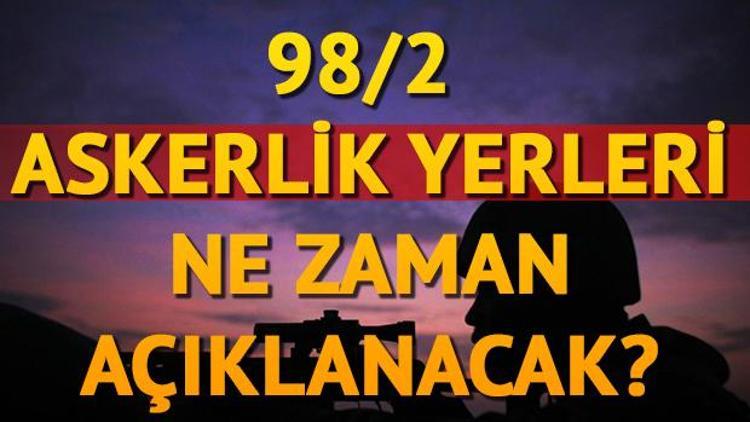 98/2
ASKERLİK YERLERİ
NE ZAMAN
AÇIKLANACAK?